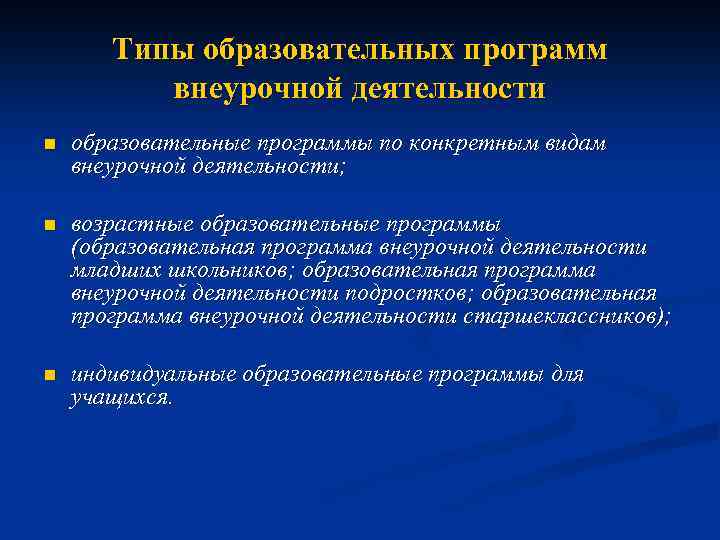 Типы образовательных программ внеурочной деятельности

образовательные программы по конкретным видам внеурочной деятельности;

возрастные образовательные программы (образовательная программа внеурочной деятельности младших школьников; образовательная программа внеурочной деятельности подростков; образовательная программа внеурочной деятельности старшеклассников);

индивидуальные образовательные программы для учащихся.